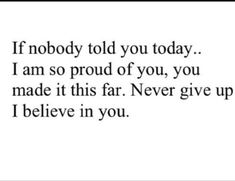 If nobody told you today..
I am so proud of you, you made it this far. Never give up
I believe in you.